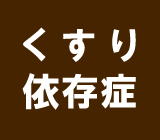 くすり
依存症